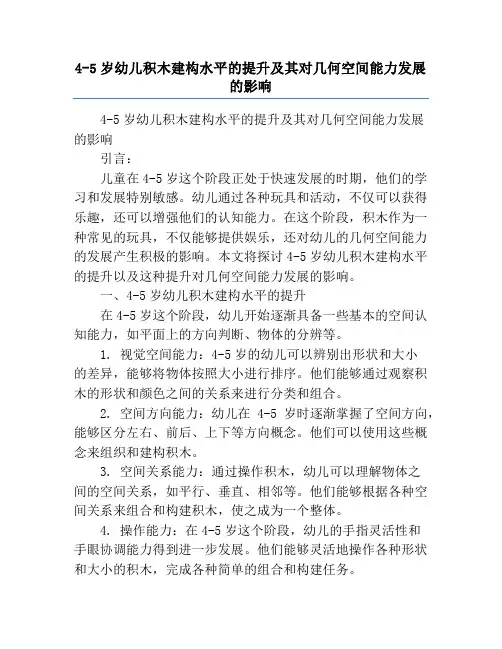 4-5 岁幼儿积木建构水平的提升及其对几何空间能力发展的影响

4-5 岁幼儿积木建构水平的提升及其对几何空间能力发展的影响

引言：

儿童在 4-5 岁这个阶段正处于快速发展的时期，他们的学习和发展特别敏感。幼儿通过各种玩具和活动，不仅可以获得乐趣，还可以增强他们的认知能力。在这个阶段，积木作为一种常见的玩具，不仅能够提供娱乐，还对幼儿的几何空间能力的发展产生积极的影响。本文将探讨 4-5 岁幼儿积木建构水平的提升以及这种提升对几何空间能力发展的影响。

一、4-5 岁幼儿积木建构水平的提升

在 4-5 岁这个阶段，幼儿开始逐渐具备一些基本的空间认知能力，如平面上的方向判断、物体的分辨等。

1. 视觉空间能力：4-5 岁的幼儿可以辨别出形状和大小的差异，能够将物体按照大小进行排序。他们能够通过观察积木的形状和颜色之间的关系来进行分类和组合。

2. 空间方向能力：幼儿在 4-5 岁时逐渐掌握了空间方向，能够区分左右、前后、上下等方向概念。他们可以使用这些概念来组织和建构积木。

3. 空间关系能力：通过操作积木，幼儿可以理解物体之间的空间关系，如平行、垂直、相邻等。他们能够根据各种空间关系来组合和构建积木，使之成为一个整体。

4. 操作能力：在 4-5 岁这个阶段，幼儿的手指灵活性和手眼协调能力得到进一步发展。他们能够灵活地操作各种形状和大小的积木，完成各种简单的组合和构建任务。